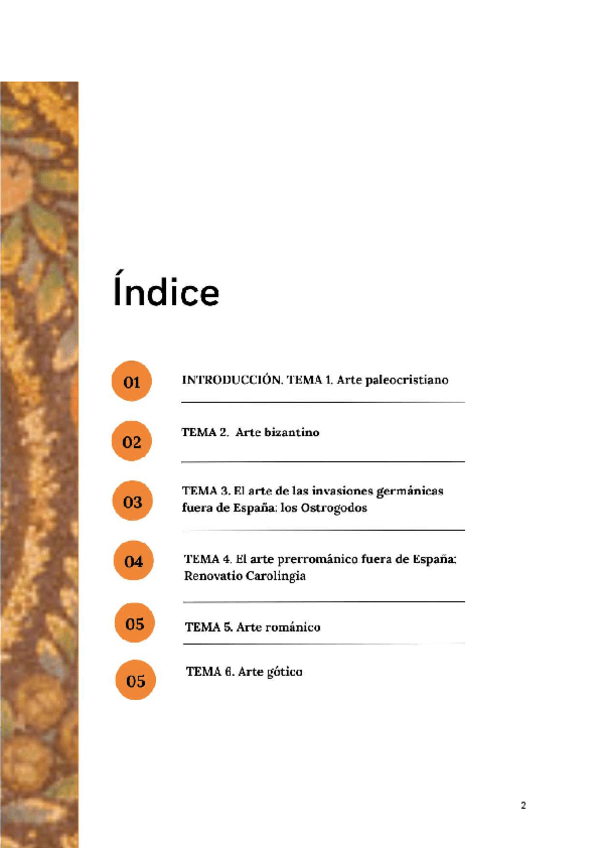 Índice

01
INTRODUCCIÓN. TEMA 1. Arte paleocristiano

02
TEMA 2. Arte bizantino

03
TEMA 3. El arte de las invasiones germánicas fuera de España: los Ostrogodos

04
TEMA 4. El arte prerrománico fuera de España: Renovatio Carolingia

05
TEMA 5. Arte románico

05
TEMA 6. Arte gótico

2